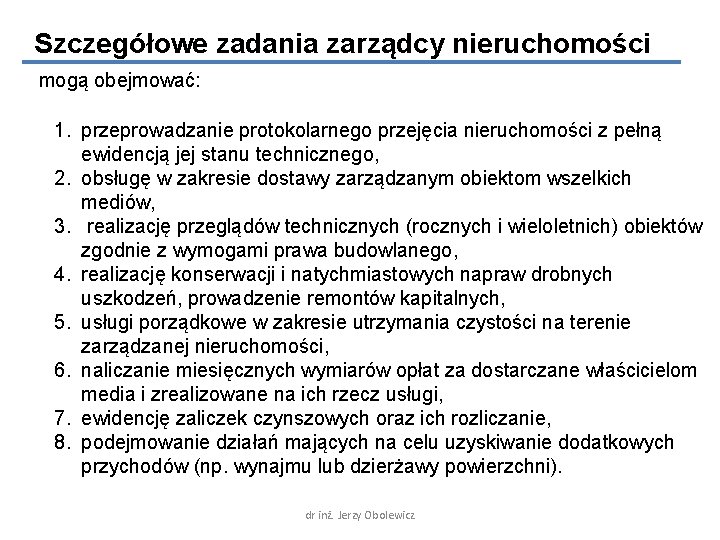 Szczegółowe zadania zarządcy nieruchomości

mogą obejmować:

1. przeprowadzanie protokolarnego przejęcia nieruchomości z pełną ewidencją jej stanu technicznego,
2. obsługę w zakresie dostawy zarządzanym obiektom wszelkich mediów,
3. realizację przeglądów technicznych (rocznych i wieloletnich) obiektów zgodnie z wymogami prawa budowlanego,
4. realizację konserwacji i natychmiastowych napraw drobnych uszkodzeń, prowadzenie remontów kapitalnych,
5. usługi porządkowe w zakresie utrzymania czystości na terenie zarządzanej nieruchomości,
6. naliczanie miesięcznych wymiarów opłat za dostarczane właścicielom media i zrealizowane na ich rzecz usługi,
7. ewidencję zaliczek czynszowych oraz ich rozliczanie,
8. podejmowanie działań mających na celu uzyskiwanie dodatkowych przychodów (np. wynajmu lub dzierżawy powierzchni).

dr inż. Jerzy Obolewicz